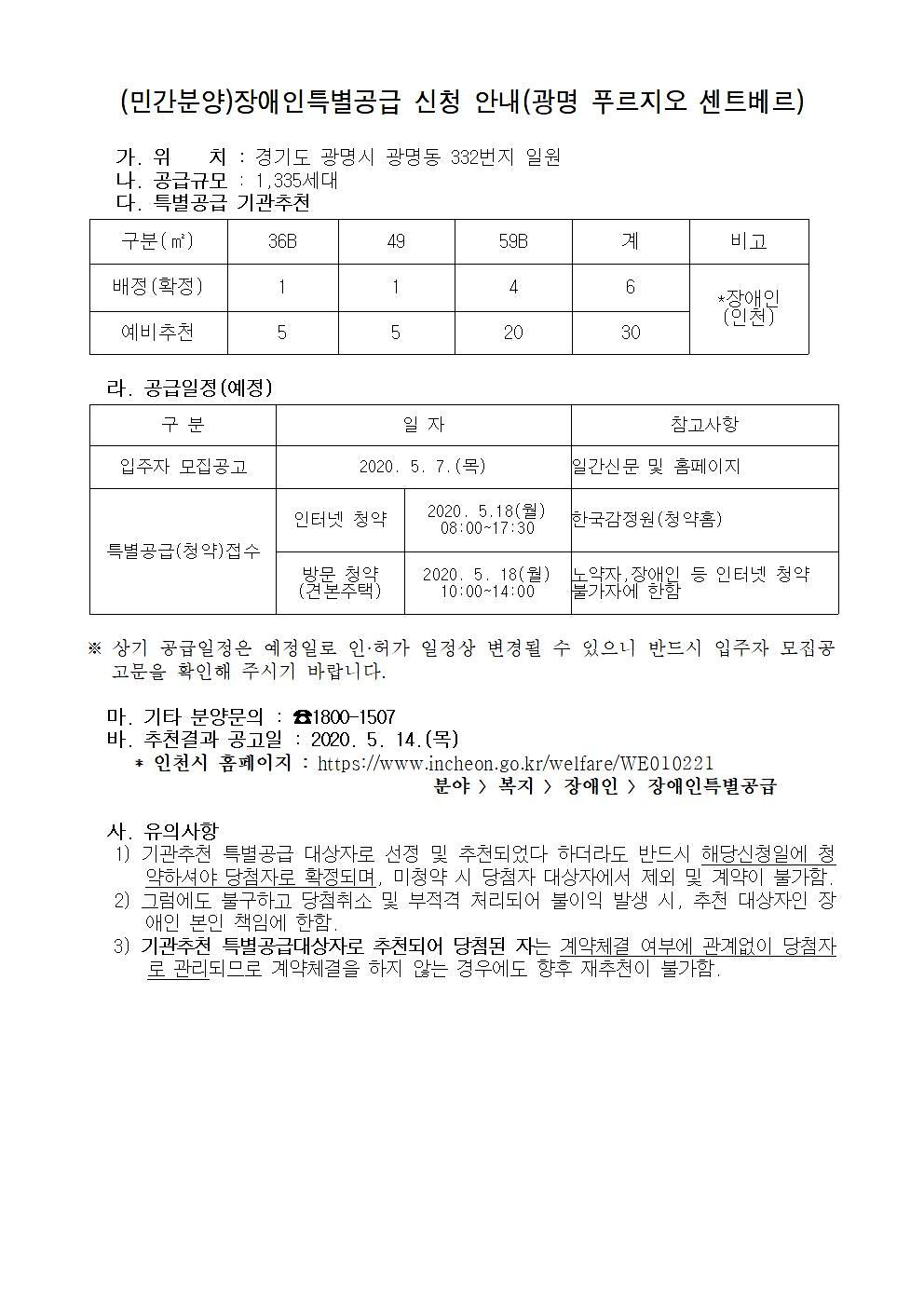 (민간분양)장애인특별공급 신청 안내(광명 푸르지오 센트베르)

가. 위 치 : 경기도 광명시 광명동 332번지 일원
나. 공급규모 : 1,335세대
다. 특별공급 기관추천

| 구분(㎡) | 36B | 49 | 59B | 계 | 비고 |
|---|---|---|---|---|---|
| 배정(확정) | 1 | 1 | 4 | 6 | *장애인 (인천) |
| 예비추천 | 5 | 5 | 20 | 30 | |

라. 공급일정(예정)

| 구 분 | 일 자 | | 참고사항 |
|---|---|---|---|
| 입주자 모집공고 | 2020. 5. 7.(목) | | 일간신문 및 홈페이지 |
| 특별공급(청약)접수 | 인터넷 청약 | 2020. 5.18(월) 08:00~17:30 | 한국감정원(청약홈) |
| | 방문 청약 (견본주택) | 2020. 5. 18(월) 10:00~14:00 | 노약자,장애인 등 인터넷 청약 불가자에 한함 |

※ 상기 공급일정은 예정일로 인·허가 일정상 변경될 수 있으니 반드시 입주자 모집공고문을 확인해 주시기 바랍니다.

마. 기타 분양문의 : ☎1800-1507
바. 추천결과 공고일 : 2020. 5. 14.(목)
* 인천시 홈페이지 : https://www.incheon.go.kr/welfare/WE010221
분야 > 복지 > 장애인 > 장애인특별공급

사. 유의사항
1) 기관추천 특별공급 대상자로 선정 및 추천되었다 하더라도 반드시 해당신청일에 청약하셔야 당첨자로 확정되며, 미청약 시 당첨자 대상자에서 제외 및 계약이 불가함.
2) 그럼에도 불구하고 당첨취소 및 부적격 처리되어 불이익 발생 시, 추천 대상자인 장애인 본인 책임에 한함.
3) 기관추천 특별공급대상자로 추천되어 당첨된 자는 계약체결 여부에 관계없이 당첨자로 관리되므로 계약체결을 하지 않는 경우에도 향후 재추천이 불가함.